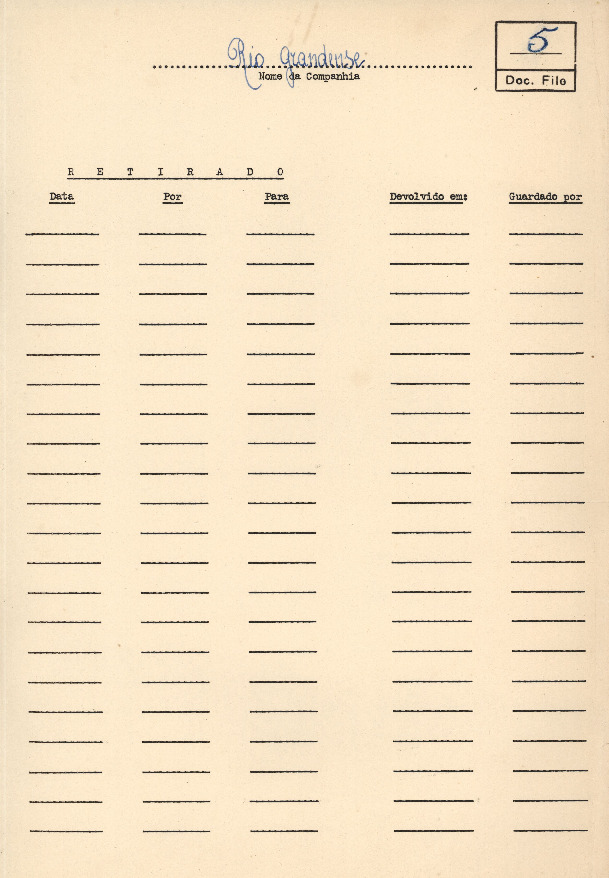 Rio Grandense
Nome da Companhia

5
Doc. File

R E T I R A D O

| Data | Por | Para | Devolvido em: | Guardado por |
|---|---|---|---|---|